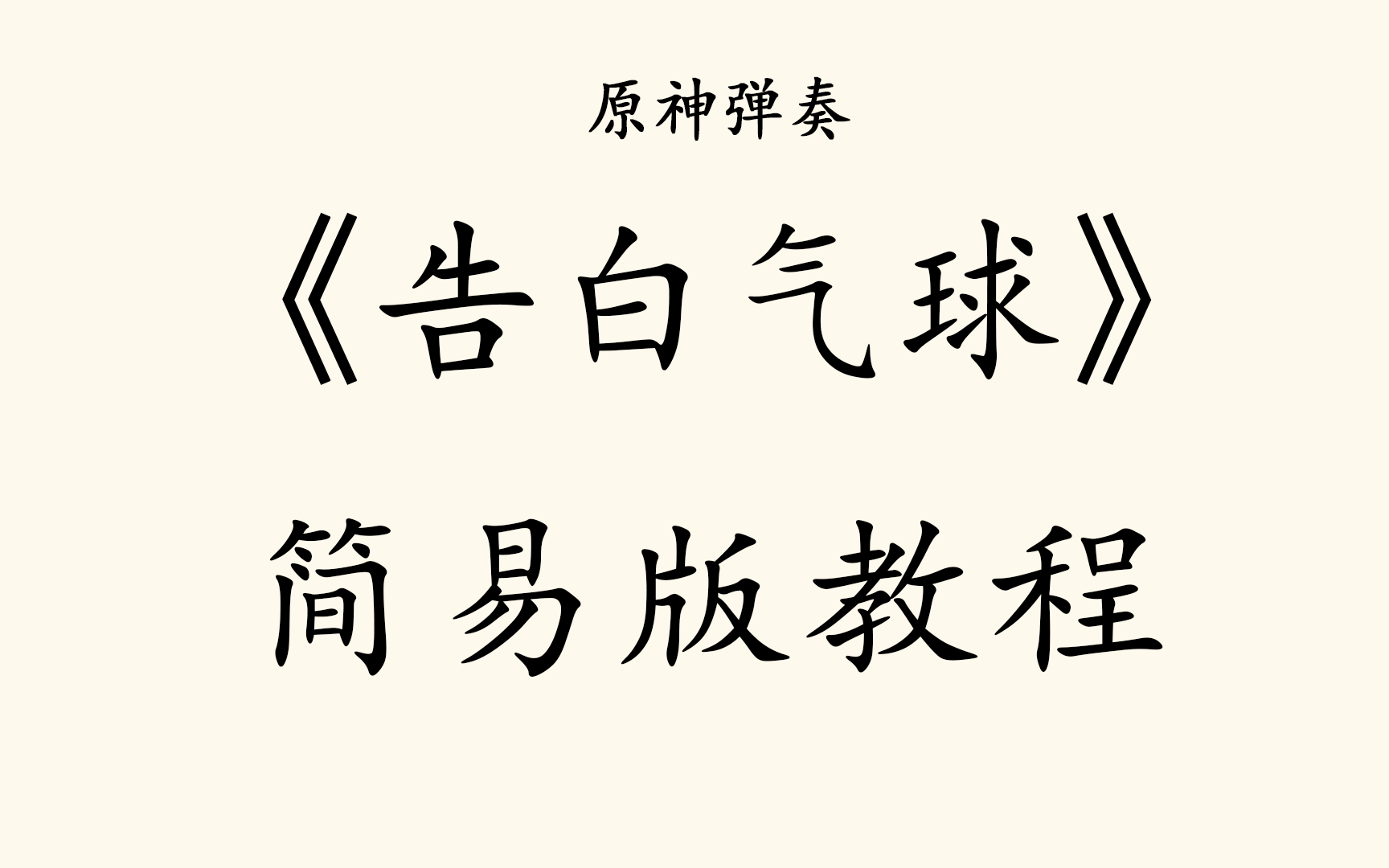 原神弹奏

《告白气球》

简易版教程